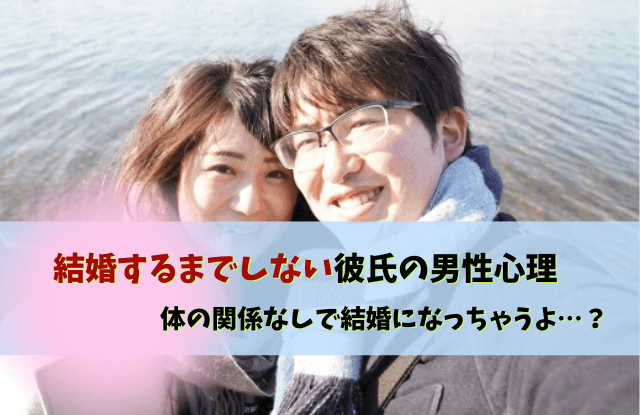 結婚するまでしない彼氏の男性心理

体の関係なしで結婚になっちゃうよ…？